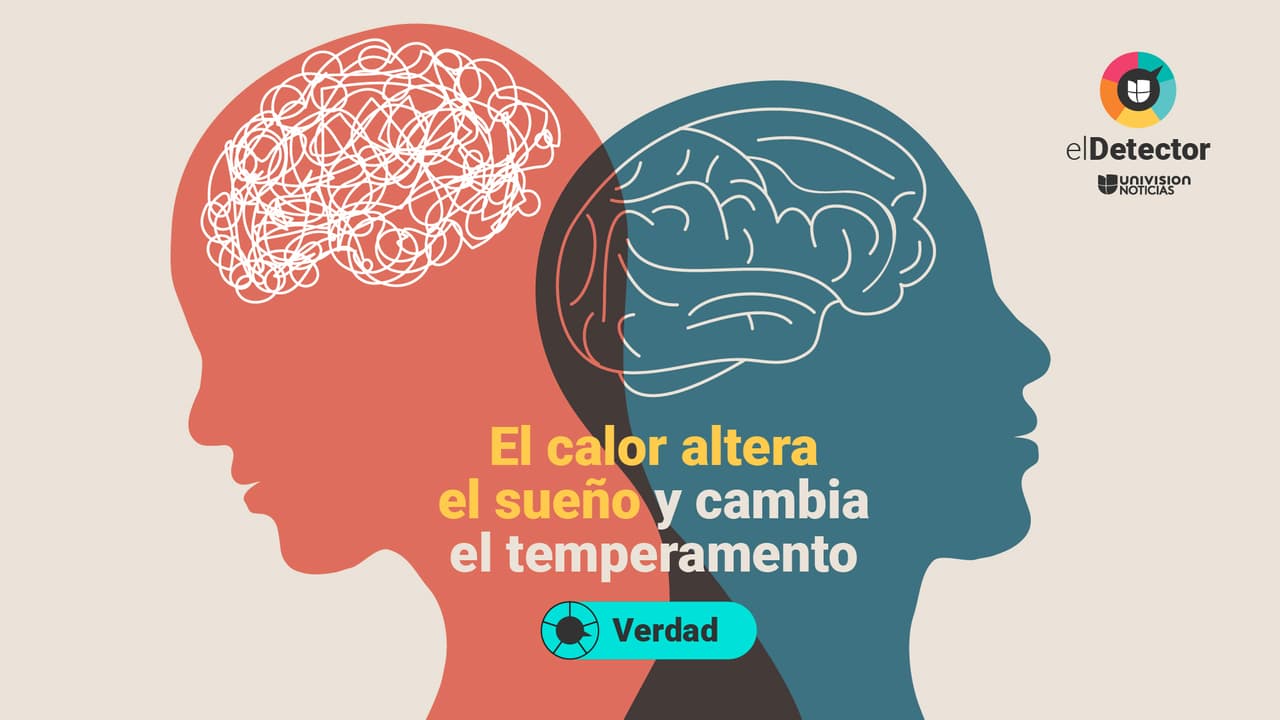 elDetector
UNIVISION NOTICIAS

El calor altera el sueño y cambia el temperamento

Verdad